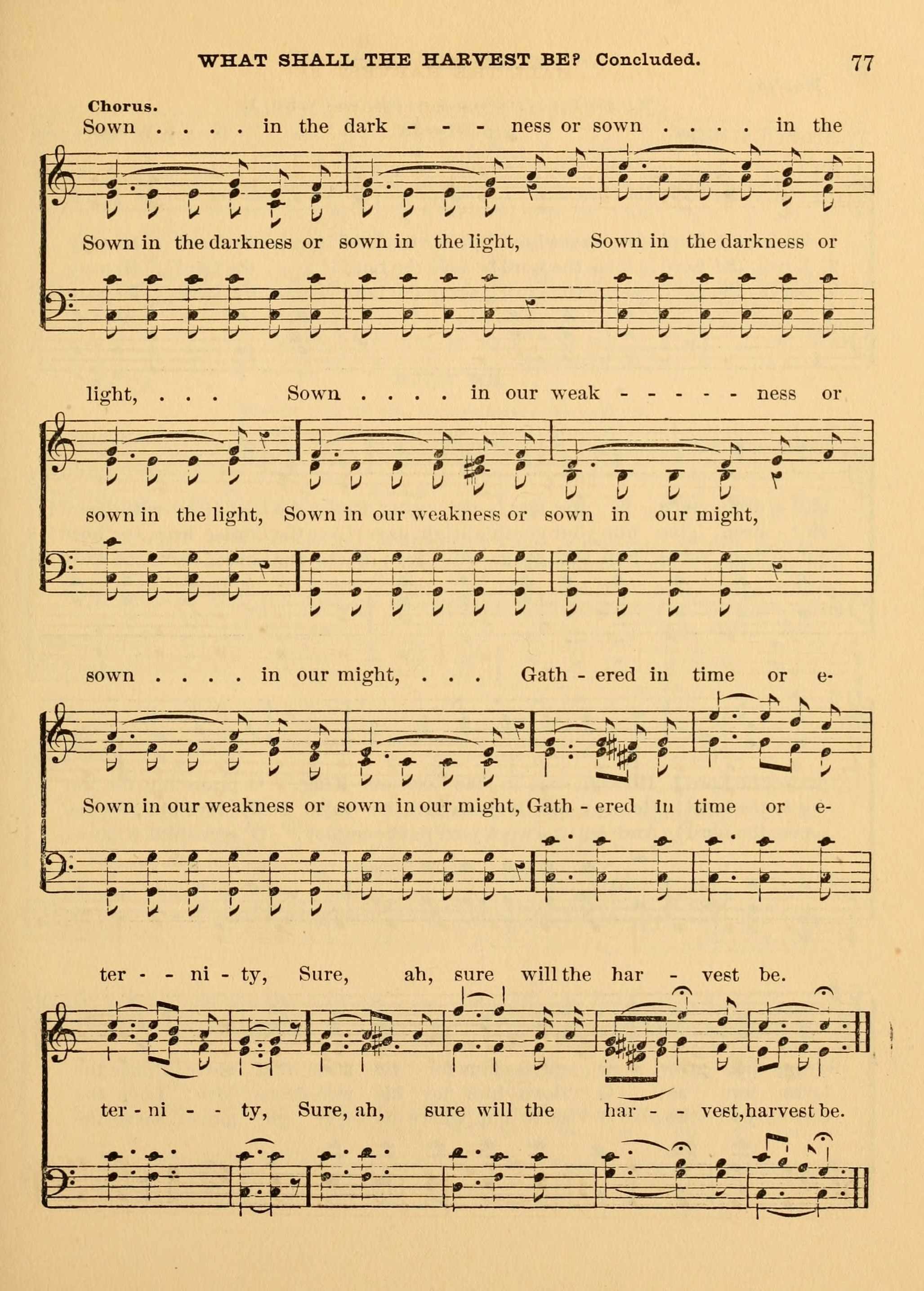 WHAT SHALL THE HARVEST BE? Concluded. 77

Chorus.

Sown . . . . in the dark - - - ness or sown . . . . in the

Sown in the darkness or sown in the light, Sown in the darkness or

light, . . . Sown . . . . in our weak - - - - - ness or

sown in the light, Sown in our weakness or sown in our might,

sown . . . . in our might, . . . Gath - ered in time or e-

Sown in our weakness or sown in our might, Gath - ered in time or e-

ter - - ni - ty, Sure, ah, sure will the har - vest be.

ter - ni - - ty, Sure, ah, sure will the har - - vest, harvest be.